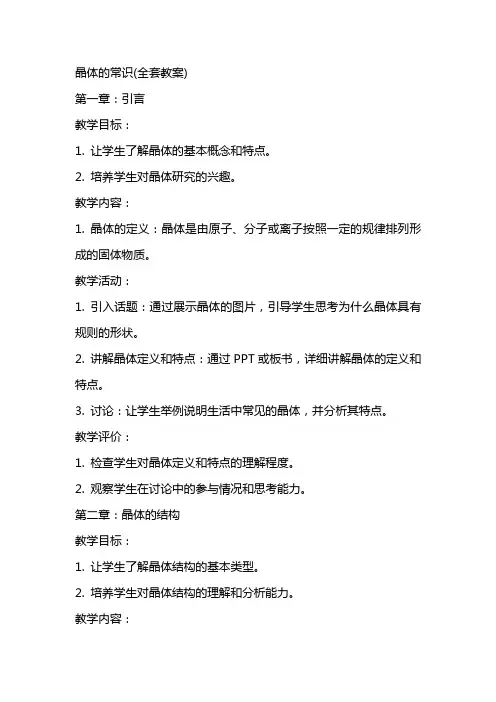 晶体的常识(全套教案)

第一章：引言

教学目标：

1. 让学生了解晶体的基本概念和特点。

2. 培养学生对晶体研究的兴趣。

教学内容：

1. 晶体的定义：晶体是由原子、分子或离子按照一定的规律排列形成的固体物质。

教学活动：

1. 引入话题：通过展示晶体的图片，引导学生思考为什么晶体具有规则的形状。

2. 讲解晶体定义和特点：通过 PPT 或板书，详细讲解晶体的定义和特点。

3. 讨论：让学生举例说明生活中常见的晶体，并分析其特点。

教学评价：

1. 检查学生对晶体定义和特点的理解程度。

2. 观察学生在讨论中的参与情况和思考能力。

第二章：晶体的结构

教学目标：

1. 让学生了解晶体结构的基本类型。

2. 培养学生对晶体结构的理解和分析能力。

教学内容：